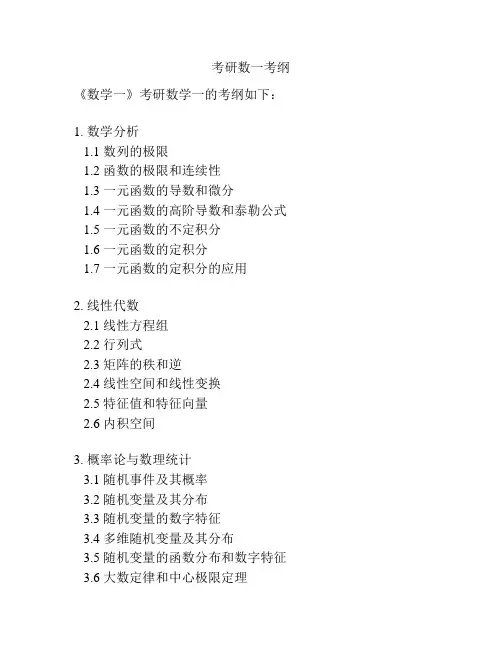 考研数一考纲

《数学一》考研数学一的考纲如下：

1. 数学分析
1.1 数列的极限
1.2 函数的极限和连续性
1.3 一元函数的导数和微分
1.4 一元函数的高阶导数和泰勒公式
1.5 一元函数的不定积分
1.6 一元函数的定积分
1.7 一元函数的定积分的应用

2. 线性代数
2.1 线性方程组
2.2 行列式
2.3 矩阵的秩和逆
2.4 线性空间和线性变换
2.5 特征值和特征向量
2.6 内积空间

3. 概率论与数理统计
3.1 随机事件及其概率
3.2 随机变量及其分布
3.3 随机变量的数字特征
3.4 多维随机变量及其分布
3.5 随机变量的函数分布和数字特征
3.6 大数定律和中心极限定理